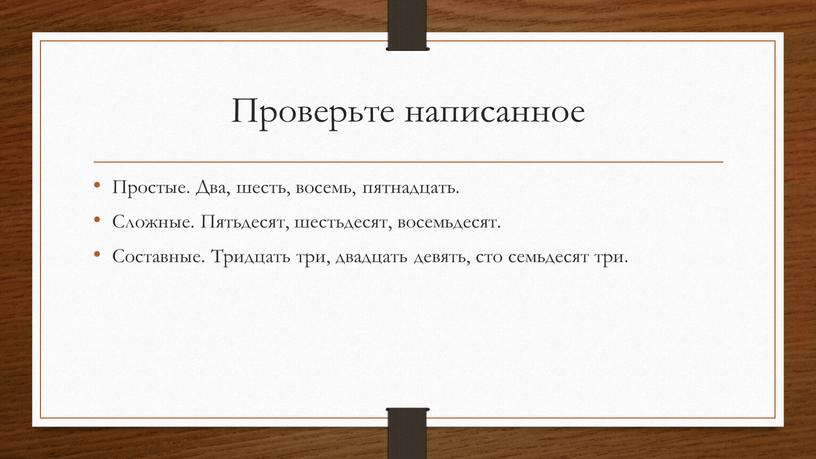 Проверьте написанное

• Простые. Два, шесть, восемь, пятнадцать.
• Сложные. Пятьдесят, шестьдесят, восемьдесят.
• Составные. Тридцать три, двадцать девять, сто семьдесят три.